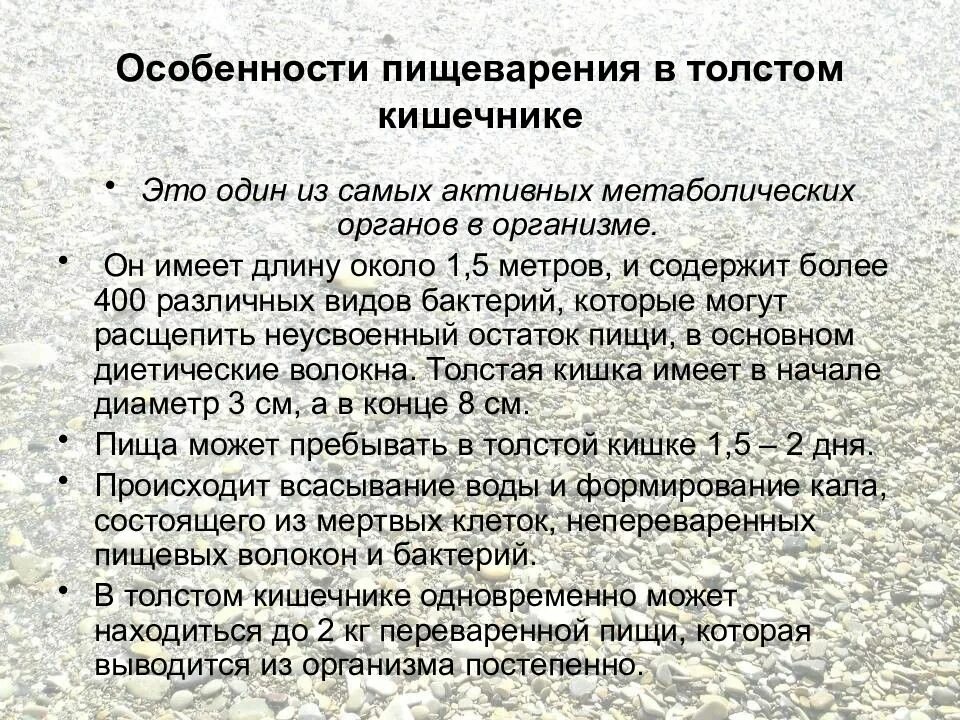 Особенности пищеварения в толстом кишечнике

• Это один из самых активных метаболических органов в организме.

• Он имеет длину около 1,5 метров, и содержит более 400 различных видов бактерий, которые могут расщепить неусвоенный остаток пищи, в основном диетические волокна. Толстая кишка имеет в начале диаметр 3 см, а в конце 8 см.

• Пища может пребывать в толстой кишке 1,5 – 2 дня.

• Происходит всасывание воды и формирование кала, состоящего из мертвых клеток, непереваренных пищевых волокон и бактерий.

• В толстом кишечнике одновременно может находиться до 2 кг переваренной пищи, которая выводится из организма постепенно.